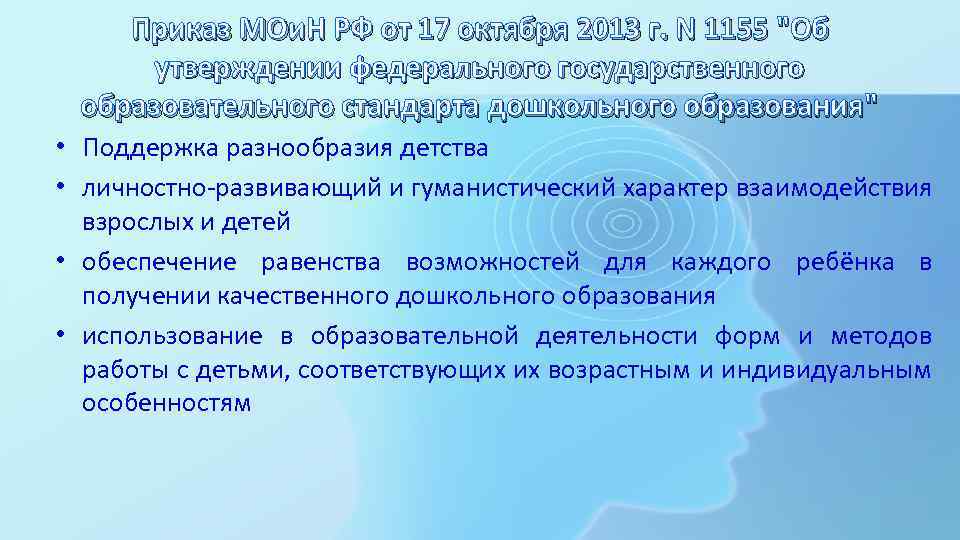 Приказ МОиН РФ от 17 октября 2013 г. N 1155 "Об утверждении федерального государственного образовательного стандарта дошкольного образования"

• Поддержка разнообразия детства
• личностно-развивающий и гуманистический характер взаимодействия взрослых и детей
• обеспечение равенства возможностей для каждого ребёнка в получении качественного дошкольного образования
• использование в образовательной деятельности форм и методов работы с детьми, соответствующих их возрастным и индивидуальным особенностям